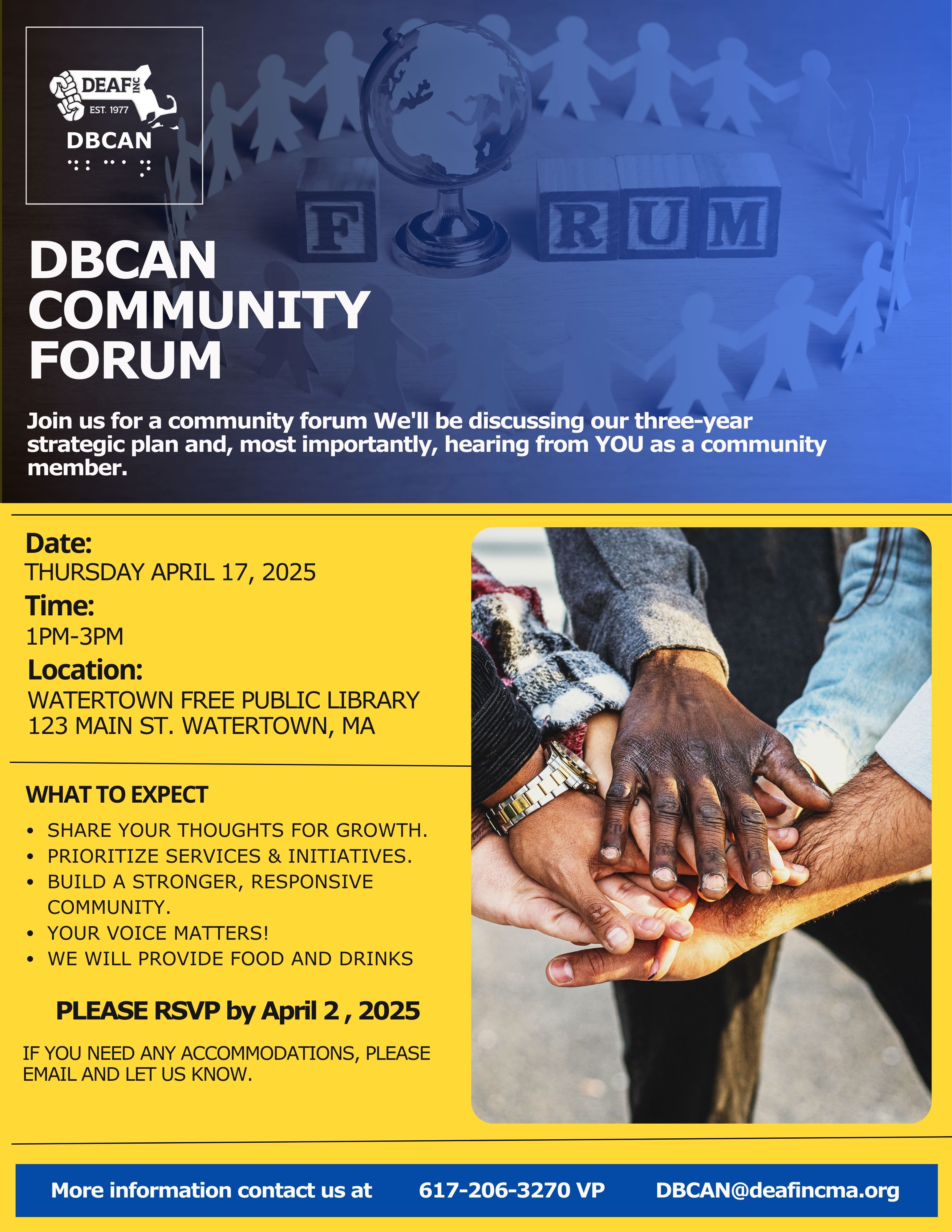 DEAF INC
EST. 1977
DBCAN

F RUM

DBCAN COMMUNITY FORUM

Join us for a community forum We'll be discussing our three-year strategic plan and, most importantly, hearing from YOU as a community member.

Date:
THURSDAY APRIL 17, 2025
Time:
1PM-3PM
Location:
WATERTOWN FREE PUBLIC LIBRARY
123 MAIN ST. WATERTOWN, MA

WHAT TO EXPECT
• SHARE YOUR THOUGHTS FOR GROWTH.
• PRIORITIZE SERVICES & INITIATIVES.
• BUILD A STRONGER, RESPONSIVE COMMUNITY.
• YOUR VOICE MATTERS!
• WE WILL PROVIDE FOOD AND DRINKS

PLEASE RSVP by April 2 , 2025

IF YOU NEED ANY ACCOMMODATIONS, PLEASE EMAIL AND LET US KNOW.

More information contact us at 617-206-3270 VP DBCAN@deafincma.org